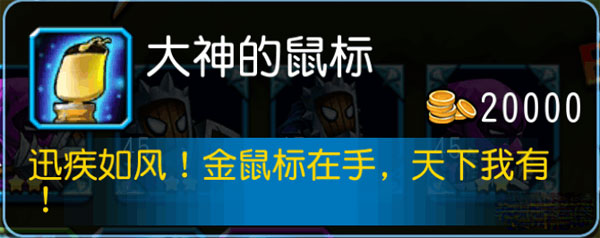 大神的鼠标

20000

迅疾如风！金鼠标在手，天下我有！